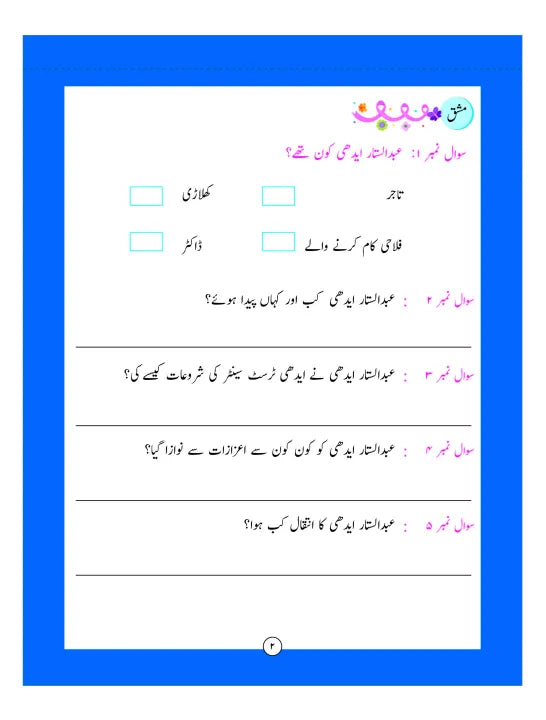 مشق

سوال نمبر ۱: عبدالستار ایدھی کون تھے؟

تاجر

کھلاڑی

فلاحی کام کرنے والے

ڈاکٹر

سوال نمبر ۲ : عبدالستار ایدھی کب اور کہاں پیدا ہوئے؟

سوال نمبر ۳ : عبدالستار ایدھی نے ایدھی ٹرسٹ سینٹر کی شروعات کیسے کی؟

سوال نمبر ۴ : عبدالستار ایدھی کو کون کون سے اعزازات سے نوازا گیا؟

سوال نمبر ۵ : عبدالستار ایدھی کا انتقال کب ہوا؟

۲